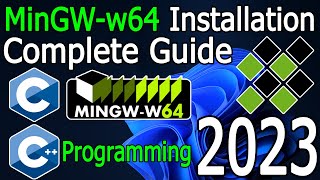 MinGW-w64 Installation
Complete Guide

C

MINGW-W64

C++ Programming

2023